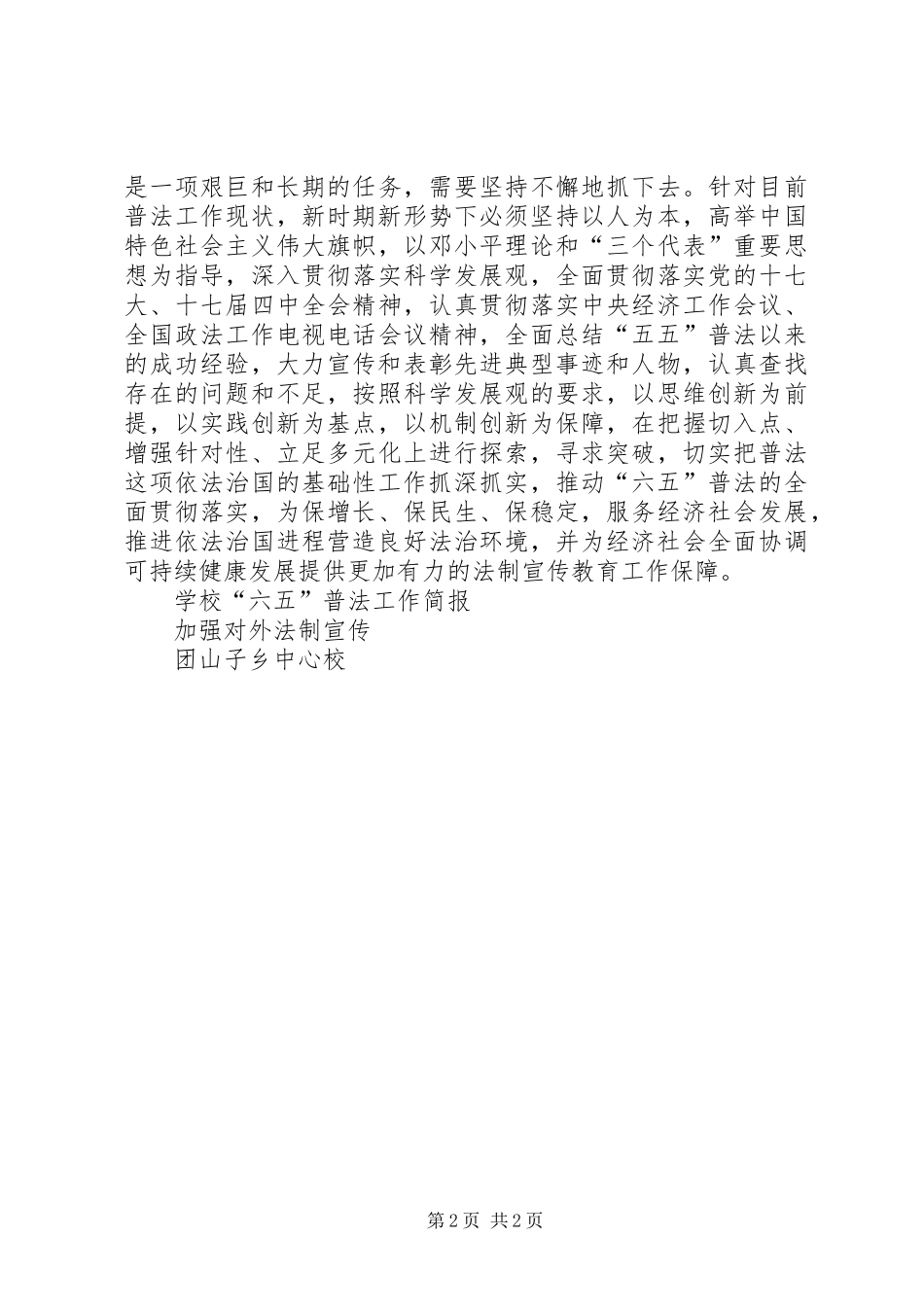 是一项艰巨和长期的任务，需要坚持不懈地抓下去。针对目前普法工作现状，新时期新形势下必须坚持以人为本，高举中国特色社会主义伟大旗帜，以邓小平理论和“三个代表”重要思想为指导，深入贯彻落实科学发展观，全面贯彻落实党的十七大、十七届四中全会精神，认真贯彻落实中央经济工作会议、全国政法工作电视电话会议精神，全面总结“五五”普法以来的成功经验，大力宣传和表彰先进典型事迹和人物，认真查找存在的问题和不足，按照科学发展观的要求，以思维创新为前提，以实践创新为基点，以机制创新为保障，在把握切入点、增强针对性、立足多元化上进行探索，寻求突破，切实把普法这项依法治国的基础性工作抓深抓实，推动“六五”普法的全面贯彻落实，为保增长、保民生、保稳定，服务经济社会发展，推进依法治国进程营造良好法治环境，并为经济社会全面协调可持续健康发展提供更加有力的法制宣传教育工作保障。

学校“六五”普法工作简报

加强对外法制宣传

团山子乡中心校

第2页 共2页